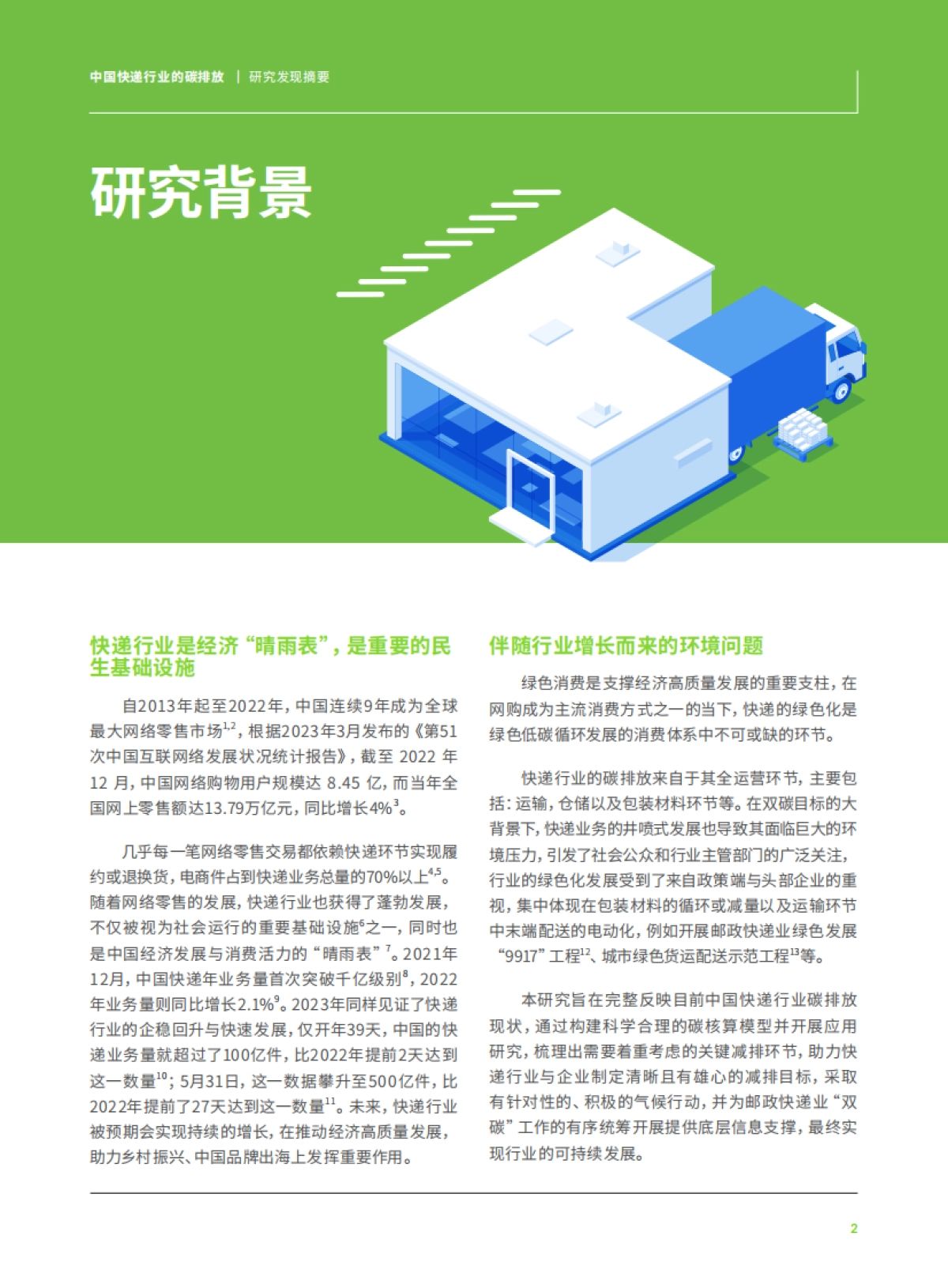 中国快递行业的碳排放 | 研究发现摘要

研究背景

快递行业是经济“晴雨表”，是重要的民生基础设施

自2013年起至2022年，中国连续9年成为全球最大网络零售市场$^{1,2}$，根据2023年3月发布的《第51次中国互联网络发展状况统计报告》，截至 2022 年 12 月，中国网络购物用户规模达 8.45 亿，而当年全国网上零售额达13.79万亿元，同比增长4%$^{3}$。

几乎每一笔网络零售交易都依赖快递环节实现履约或退换货，电商件占到快递业务总量的70%以上$^{4,5}$。随着网络零售的发展，快递行业也获得了蓬勃发展，不仅被视为社会运行的重要基础设施$^{6}$之一，同时也是中国经济发展与消费活力的“晴雨表”$^{7}$。2021年12月，中国快递年业务量首次突破千亿级别$^{8}$，2022年业务量则同比增长2.1%$^{9}$。2023年同样见证了快递行业的企稳回升与快速发展，仅开年39天，中国的快递业务量就超过了100亿件，比2022年提前2天达到这一数量$^{10}$；5月31日，这一数据攀升至500亿件，比2022年提前了27天达到这一数量$^{11}$。未来，快递行业被预期会实现持续的增长，在推动经济高质量发展，助力乡村振兴、中国品牌出海上发挥重要作用。

伴随行业增长而来的环境问题

绿色消费是支撑经济高质量发展的重要支柱，在网购成为主流消费方式之一的当下，快递的绿色化是绿色低碳循环发展的消费体系中不可或缺的环节。

快递行业的碳排放来自于其全运营环节，主要包括：运输，仓储以及包装材料环节等。在双碳目标的大背景下，快递业务的井喷式发展也导致其面临巨大的环境压力，引发了社会公众和行业主管部门的广泛关注，行业的绿色化发展受到了来自政策端与头部企业的重视，集中体现在包装材料的循环或减量以及运输环节中末端配送的电动化，例如开展邮政快递业绿色发展“9917”工程$^{12}$、城市绿色货运配送示范工程$^{13}$等。

本研究旨在完整反映目前中国快递行业碳排放现状，通过构建科学合理的碳核算模型并开展应用研究，梳理出需要着重考虑的关键减排环节，助力快递行业与企业制定清晰且有雄心的减排目标，采取有针对性的、积极的气候行动，并为邮政快递业“双碳”工作的有序统筹开展提供底层信息支撑，最终实现行业的可持续发展。

2